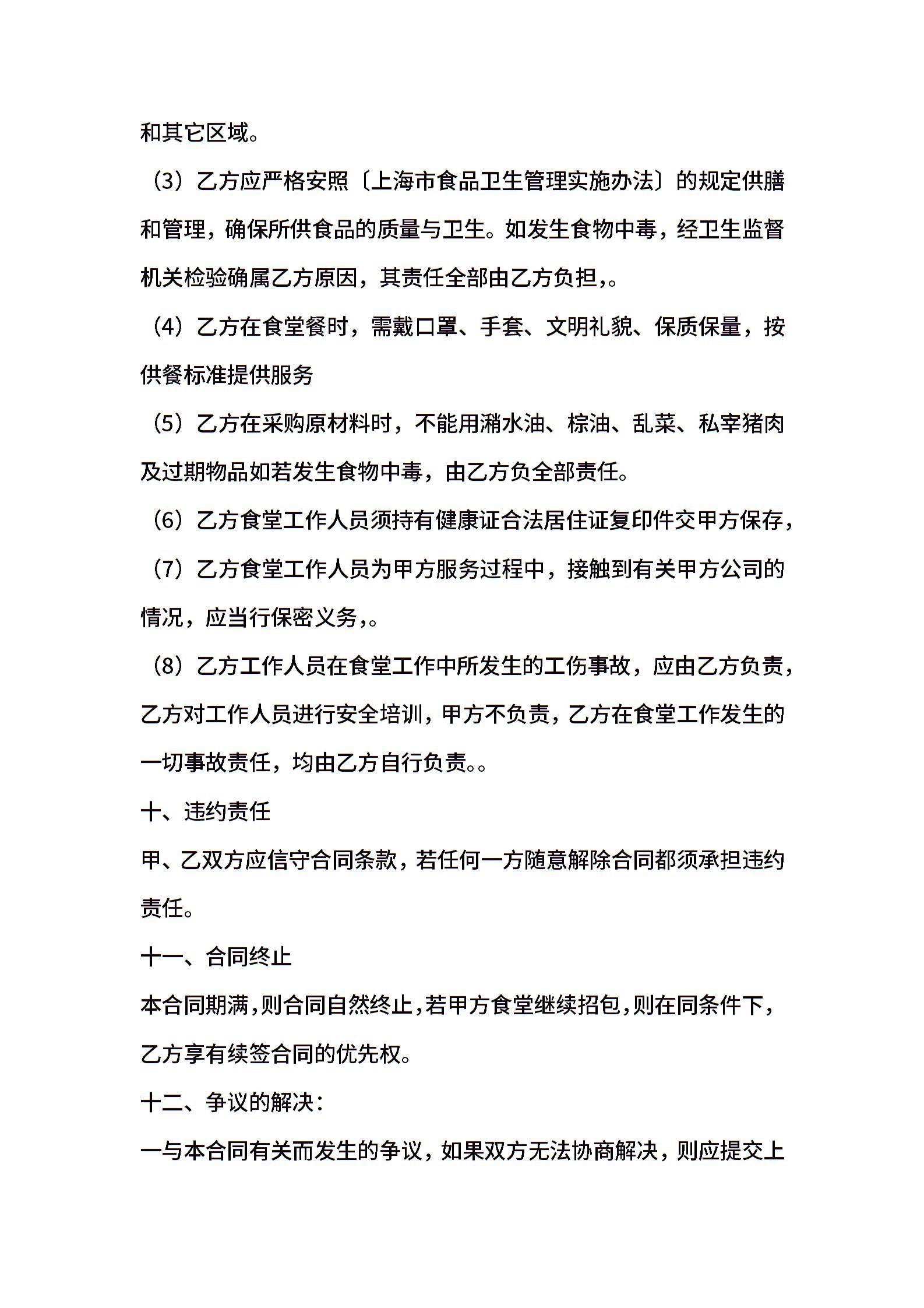 和其它区域。

（3）乙方应严格安照〔上海市食品卫生管理实施办法〕的规定供膳和管理，确保所供食品的质量与卫生。如发生食物中毒，经卫生监督机关检验确属乙方原因，其责任全部由乙方负担,。

（4）乙方在食堂餐时，需戴口罩、手套、文明礼貌、保质保量，按供餐标准提供服务

（5）乙方在采购原材料时，不能用潲水油、棕油、乱菜、私宰猪肉及过期物品如若发生食物中毒，由乙方负全部责任。

（6）乙方食堂工作人员须持有健康证合法居住证复印件交甲方保存，

（7）乙方食堂工作人员为甲方服务过程中，接触到有关甲方公司的情况，应当行保密义务,。

（8）乙方工作人员在食堂工作中所发生的工伤事故，应由乙方负责，乙方对工作人员进行安全培训，甲方不负责，乙方在食堂工作发生的一切事故责任，均由乙方自行负责。。

十、违约责任

甲、乙双方应信守合同条款，若任何一方随意解除合同都须承担违约责任。

十一、合同终止

本合同期满，则合同自然终止，若甲方食堂继续招包，则在同条件下，乙方享有续签合同的优先权。

十二、争议的解决：

一与本合同有关而发生的争议，如果双方无法协商解决，则应提交上